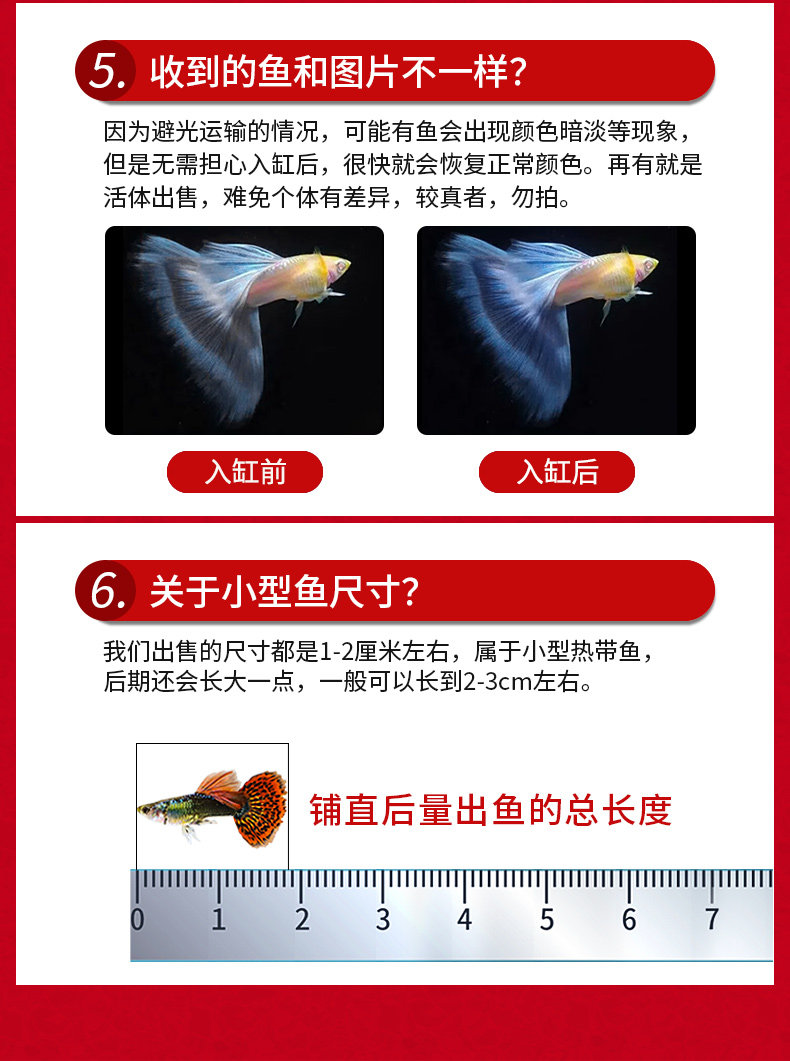 5. 收到的鱼和图片不一样?

因为避光运输的情况，可能有鱼会出现颜色暗淡等现象，但是无需担心入缸后，很快就会恢复正常颜色。再有就是活体出售，难免个体有差异，较真者，勿拍。

入缸前

入缸后

6. 关于小型鱼尺寸?

我们出售的尺寸都是1-2厘米左右，属于小型热带鱼，后期还会长大一点，一般可以长到2-3cm左右。

铺直后量出鱼的总长度

0 1 2 3 4 5 6 7